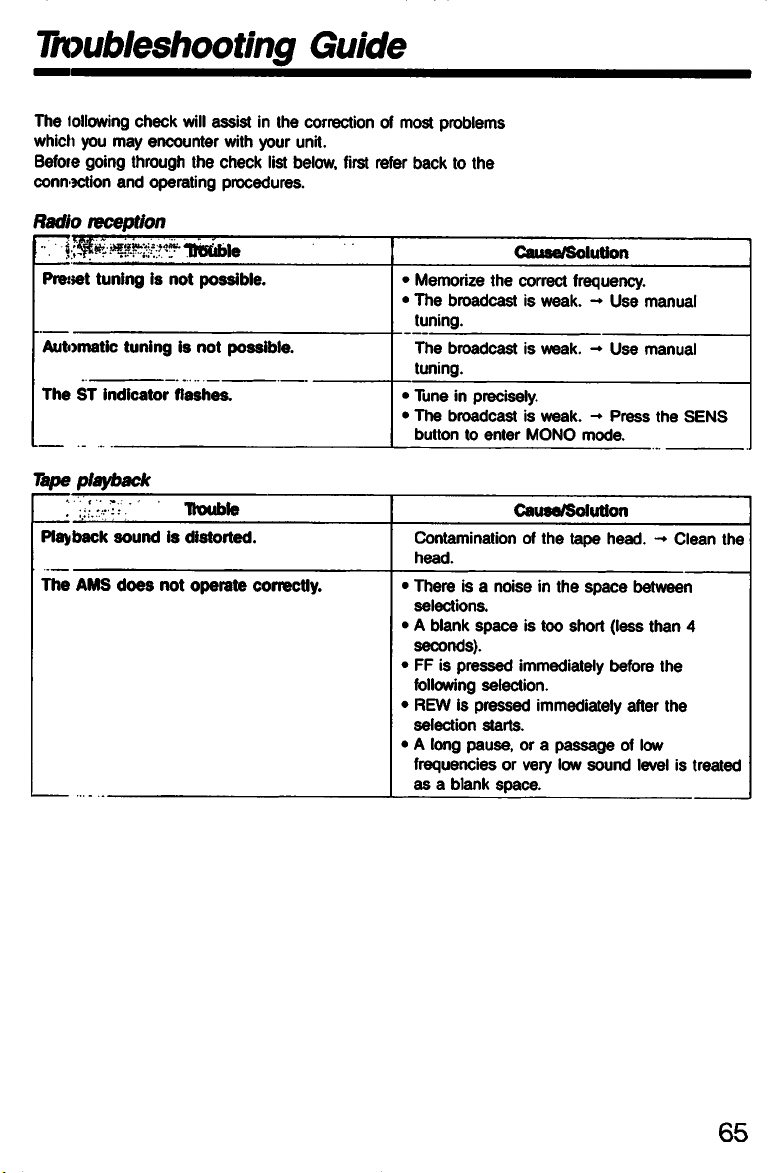 Troubleshooting Guide

The following check will assist in the correction of most problems which you may encounter with your unit. Before going through the check list below, first refer back to the connection and operating procedures.

Radio reception

| Trouble | Cause/Solution |
|---|---|
| Preset tuning is not possible. | • Memorize the correct frequency. • The broadcast is weak. → Use manual tuning. |
| Automatic tuning is not possible. | The broadcast is weak. → Use manual tuning. |
| The ST indicator flashes. | • Tune in precisely. • The broadcast is weak. → Press the SENS button to enter MONO mode. |

Tape playback

| Trouble | Cause/Solution |
|---|---|
| Playback sound is distorted. | Contamination of the tape head. → Clean the head. |
| The AMS does not operate correctly. | • There is a noise in the space between selections. • A blank space is too short (less than 4 seconds). • FF is pressed immediately before the following selection. • REW is pressed immediately after the selection starts. • A long pause, or a passage of low frequencies or very low sound level is treated as a blank space. |

65